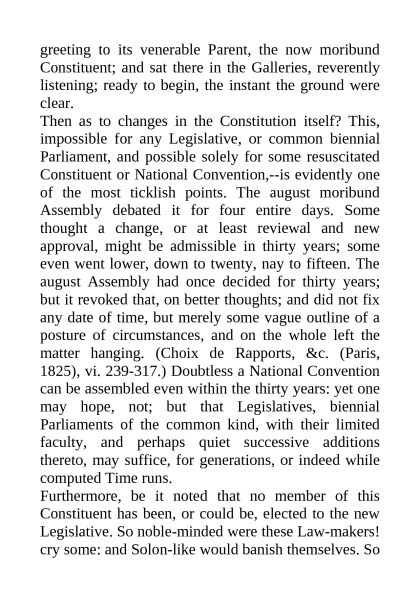 greeting to its venerable Parent, the now moribund Constituent; and sat there in the Galleries, reverently listening; ready to begin, the instant the ground were clear.

Then as to changes in the Constitution itself? This, impossible for any Legislative, or common biennial Parliament, and possible solely for some resuscitated Constituent or National Convention,--is evidently one of the most ticklish points. The august moribund Assembly debated it for four entire days. Some thought a change, or at least reviewal and new approval, might be admissible in thirty years; some even went lower, down to twenty, nay to fifteen. The august Assembly had once decided for thirty years; but it revoked that, on better thoughts; and did not fix any date of time, but merely some vague outline of a posture of circumstances, and on the whole left the matter hanging. (Choix de Rapports, &c. (Paris, 1825), vi. 239-317.) Doubtless a National Convention can be assembled even within the thirty years: yet one may hope, not; but that Legislatives, biennial Parliaments of the common kind, with their limited faculty, and perhaps quiet successive additions thereto, may suffice, for generations, or indeed while computed Time runs.

Furthermore, be it noted that no member of this Constituent has been, or could be, elected to the new Legislative. So noble-minded were these Law-makers! cry some: and Solon-like would banish themselves. So